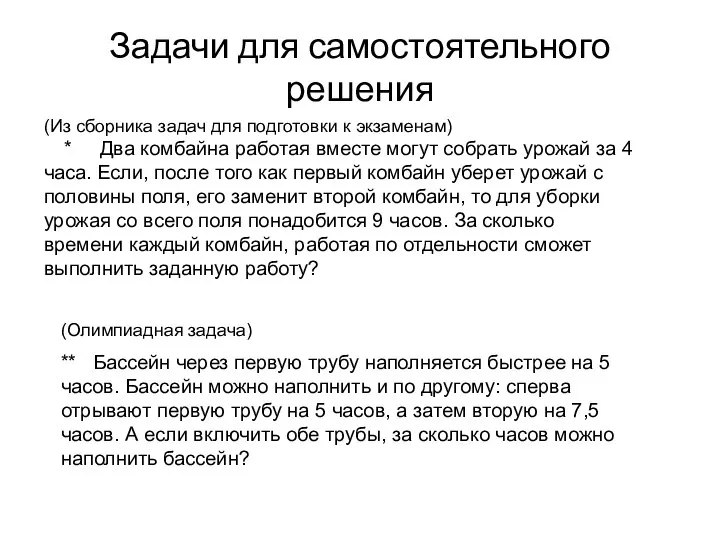 Задачи для самостоятельного решения

(Из сборника задач для подготовки к экзаменам)

* Два комбайна работая вместе могут собрать урожай за 4 часа. Если, после того как первый комбайн уберет урожай с половины поля, его заменит второй комбайн, то для уборки урожая со всего поля понадобится 9 часов. За сколько времени каждый комбайн, работая по отдельности сможет выполнить заданную работу?

(Олимпиадная задача)

** Бассейн через первую трубу наполняется быстрее на 5 часов. Бассейн можно наполнить и по другому: сперва отрывают первую трубу на 5 часов, а затем вторую на 7,5 часов. А если включить обе трубы, за сколько часов можно наполнить бассейн?